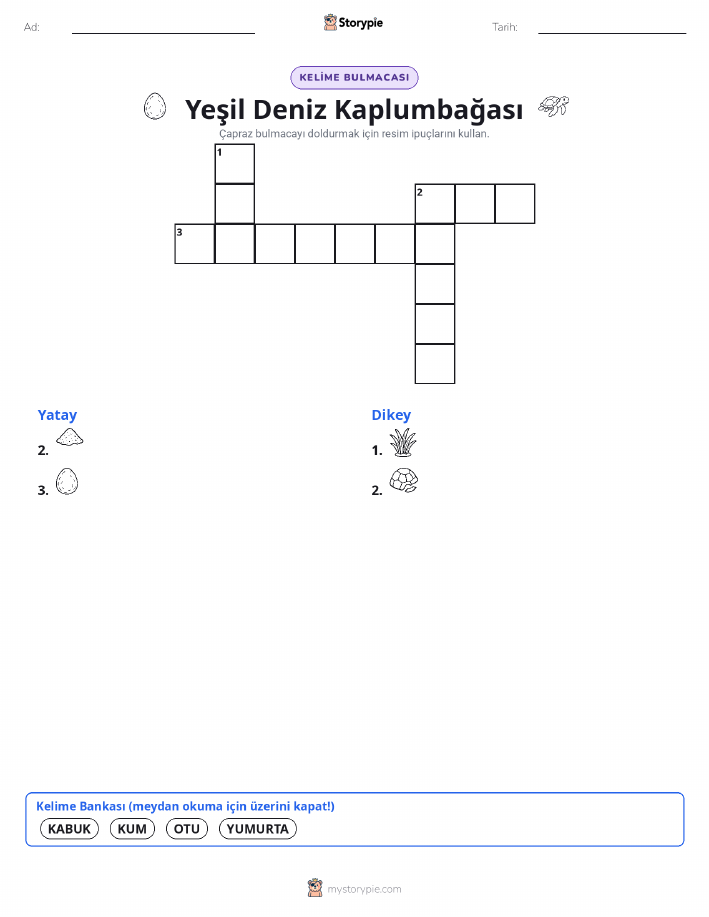 Ad:

Storypie

Tarih:

KELİME BULMACASI

Yeşil Deniz Kaplumbağası

Çapraz bulmacayı doldurmak için resim ipuçlarını kullan.

1
2
3

Yatay

2.

3.

Dikey

1.

2.

Kelime Bankası (meydan okuma için üzerini kapat!)

KABUK KUM OTU YUMURTA

mystorypie.com